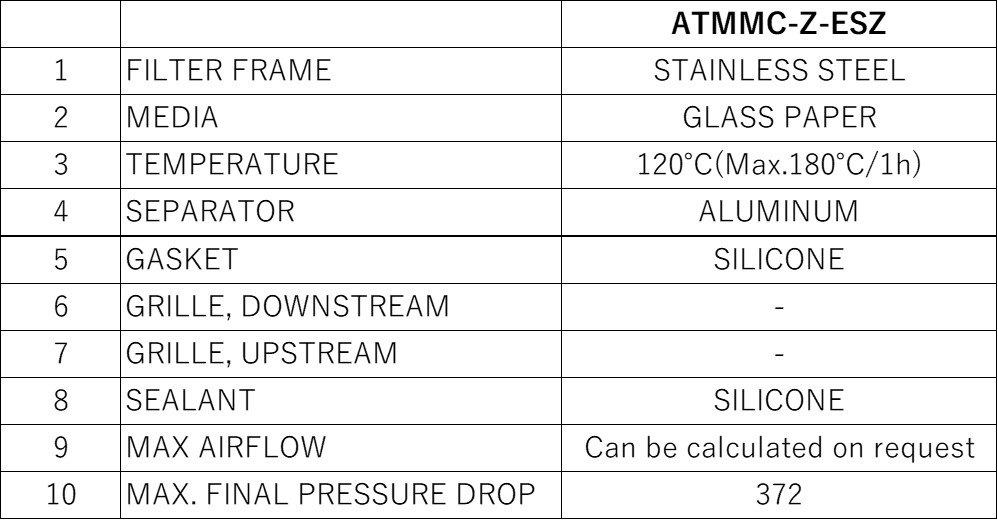 | | | ATMMC-Z-ESZ |
|---|---|---|
| 1 | FILTER FRAME | STAINLESS STEEL |
| 2 | MEDIA | GLASS PAPER |
| 3 | TEMPERATURE | 120°C(Max.180°C/1h) |
| 4 | SEPARATOR | ALUMINUM |
| 5 | GASKET | SILICONE |
| 6 | GRILLE, DOWNSTREAM | - |
| 7 | GRILLE, UPSTREAM | - |
| 8 | SEALANT | SILICONE |
| 9 | MAX AIRFLOW | Can be calculated on request |
| 10 | MAX. FINAL PRESSURE DROP | 372 |